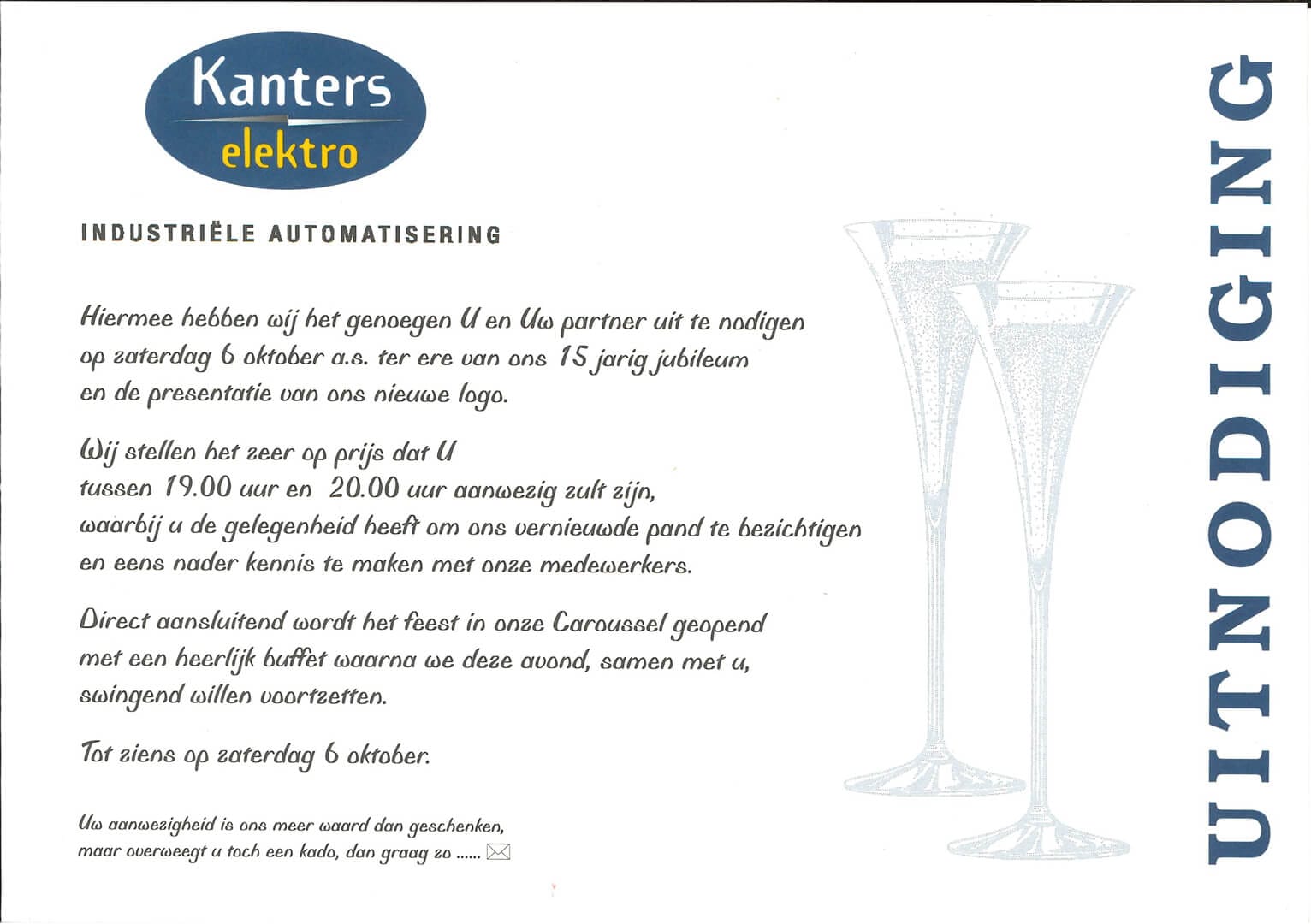 Kanters
elektro

INDUSTRIËLE AUTOMATISERING

Hiermee hebben wij het genoegen U en Uw partner uit te nodigen op zaterdag 6 oktober a.s. ter ere van ons 15 jarig jubileum en de presentatie van ons nieuwe logo.

Wij stellen het zeer op prijs dat U tussen 19.00 uur en 20.00 uur aanwezig zult zijn, waarbij u de gelegenheid heeft om ons vernieuwde pand te bezichtigen en eens nader kennis te maken met onze medewerkers.

Direct aansluitend wordt het feest in onze Caroussel geopend met een heerlijk buffet waarna we deze avond, samen met u, swingend willen voortzetten.

Tot ziens op zaterdag 6 oktober.

Uw aanwezigheid is ons meer waard dan geschenken, maar overweegt u toch een kado, dan graag zo ......

UITNODIGING